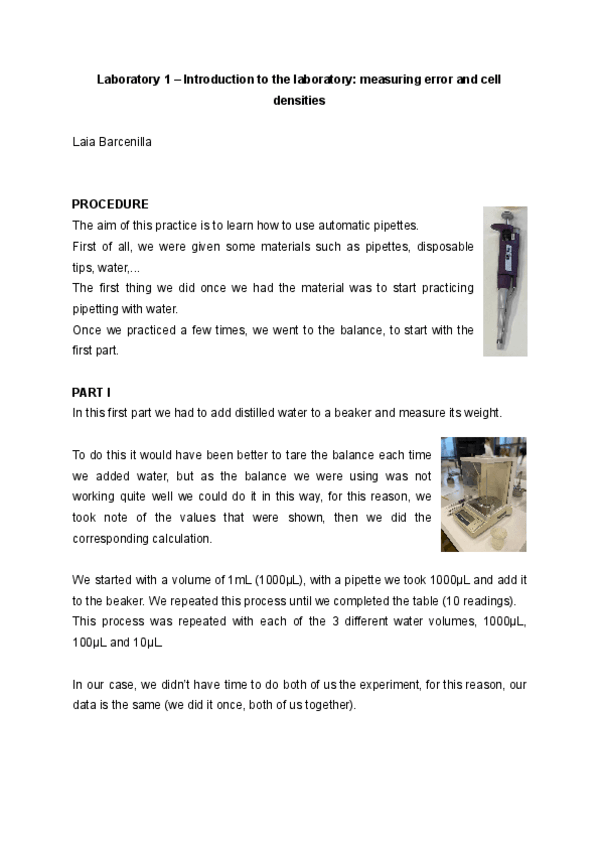 Laboratory 1 – Introduction to the laboratory: measuring error and cell densities

Laia Barcenilla

PROCEDURE
The aim of this practice is to learn how to use automatic pipettes.
First of all, we were given some materials such as pipettes, disposable tips, water,...
The first thing we did once we had the material was to start practicing pipetting with water.
Once we practiced a few times, we went to the balance, to start with the first part.

PART I
In this first part we had to add distilled water to a beaker and measure its weight.

To do this it would have been better to tare the balance each time we added water, but as the balance we were using was not working quite well we could do it in this way, for this reason, we took note of the values that were shown, then we did the corresponding calculation.

We started with a volume of 1mL (1000µL), with a pipette we took 1000µL and add it to the beaker. We repeated this process until we completed the table (10 readings). This process was repeated with each of the 3 different water volumes, 1000µL, 100µL and 10µL.

In our case, we didn't have time to do both of us the experiment, for this reason, our data is the same (we did it once, both of us together).